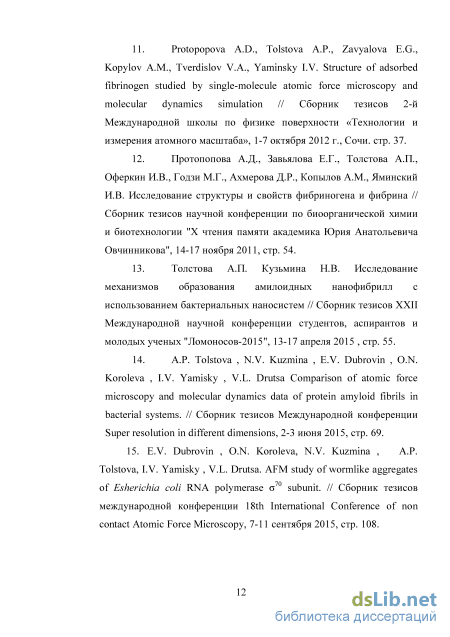 11. Protopopova A.D., Tolstova A.P., Zavyalova E.G., Kopylov A.M., Tverdislov V.A., Yaminsky I.V. Structure of adsorbed fibrinogen studied by single-molecule atomic force microscopy and molecular dynamics simulation // Сборник тезисов 2-й Международной школы по физике поверхности «Технологии и измерения атомного масштаба», 1-7 октября 2012 г., Сочи. стр. 37.

12. Протопопова А.Д., Завьялова Е.Г., Толстова А.П., Оферкин И.В., Годзи М.Г., Ахмерова Д.Р., Копылов А.М., Яминский И.В. Исследование структуры и свойств фибриногена и фибрина // Сборник тезисов научной конференции по биоорганической химии и биотехнологии "X чтения памяти академика Юрия Анатольевича Овчинникова", 14-17 ноября 2011, стр. 54.

13. Толстова А.П. Кузьмина Н.В. Исследование механизмов образования амилоидных нанофибрилл с использованием бактериальных наносистем // Сборник тезисов XXII Международной научной конференции студентов, аспирантов и молодых ученых "Ломоносов-2015", 13-17 апреля 2015 , стр. 55.

14. A.P. Tolstova , N.V. Kuzmina , E.V. Dubrovin , O.N. Koroleva , I.V. Yamisky , V.L. Drutsa Comparison of atomic force microscopy and molecular dynamics data of protein amyloid fibrils in bacterial systems. // Сборник тезисов Международной конференции Super resolution in different dimensions, 2-3 июня 2015, стр. 69.

15. E.V. Dubrovin , O.N. Koroleva, N.V. Kuzmina , A.P. Tolstova, I.V. Yamisky , V.L. Drutsa. AFM study of wormlike aggregates of Esherichia coli RNA polymerase $\sigma^{70}$ subunit. // Сборник тезисов международной конференции 18th International Conference of non contact Atomic Force Microscopy, 7-11 сентября 2015, стр. 108.

12

dsLib.net
библиотека диссертаций